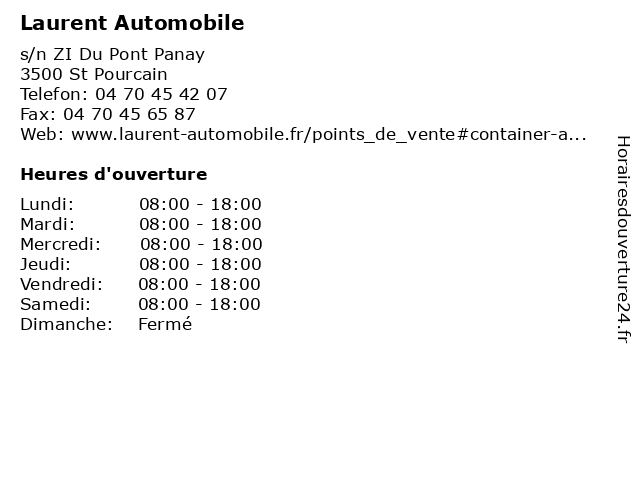 Laurent Automobile

s/n ZI Du Pont Panay
3500 St Pourcain
Telefon: 04 70 45 42 07
Fax: 04 70 45 65 87
Web: www.laurent-automobile.fr/points_de_vente#container-a...

Heures d'ouverture

Lundi: 08:00 - 18:00
Mardi: 08:00 - 18:00
Mercredi: 08:00 - 18:00
Jeudi: 08:00 - 18:00
Vendredi: 08:00 - 18:00
Samedi: 08:00 - 18:00
Dimanche: Fermé

Horairesdouverture24.fr